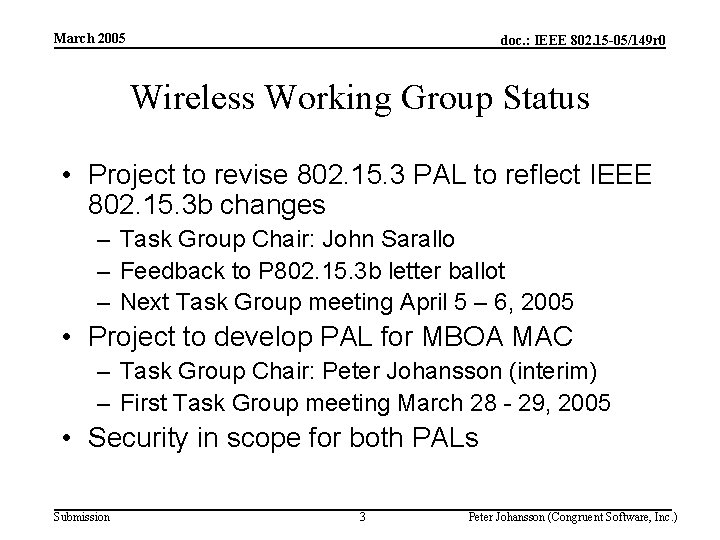 March 2005

doc.: IEEE 802.15-05/149r0

Wireless Working Group Status

• Project to revise 802.15.3 PAL to reflect IEEE 802.15.3b changes
– Task Group Chair: John Sarallo
– Feedback to P802.15.3b letter ballot
– Next Task Group meeting April 5 – 6, 2005
• Project to develop PAL for MBOA MAC
– Task Group Chair: Peter Johansson (interim)
– First Task Group meeting March 28 - 29, 2005
• Security in scope for both PALs

Submission

3

Peter Johansson (Congruent Software, Inc.)